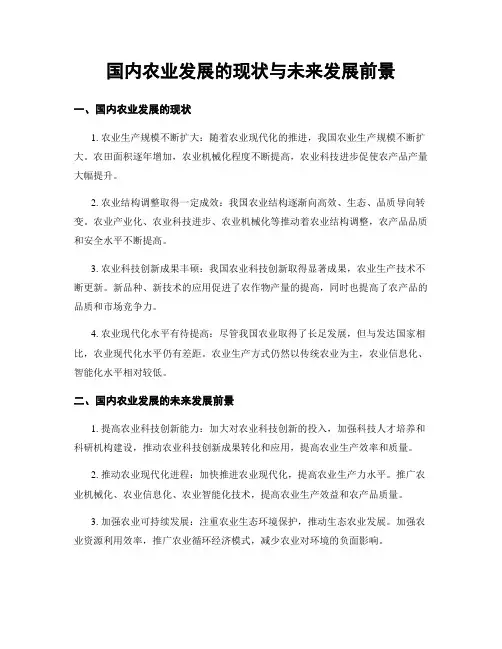 国内农业发展的现状与未来发展前景

一、国内农业发展的现状

1. 农业生产规模不断扩大：随着农业现代化的推进，我国农业生产规模不断扩大，农田面积逐年增加，农业机械化程度不断提高，农业科技进步促使农产品产量大幅提升。

2. 农业结构调整取得一定成效：我国农业结构逐渐向高效、生态、品质导向转变，农业产业化、农业科技进步、农业机械化等推动着农业结构调整，农产品品质和安全水平不断提高。

3. 农业科技创新成果丰硕：我国农业科技创新取得显著成果，农业生产技术不断更新。新品种、新技术的应用促进了农作物产量的提高，同时也提高了农产品的品质和市场竞争力。

4. 农业现代化水平有待提高：尽管我国农业取得了长足发展，但与发达国家相比，农业现代化水平仍有差距。农业生产方式仍然以传统农业为主，农业信息化、智能化水平相对较低。

二、国内农业发展的未来发展前景

1. 提高农业科技创新能力：加大对农业科技创新的投入，加强科技人才培养和科研机构建设，推动农业科技创新成果转化和应用，提高农业生产效率和质量。

2. 推动农业现代化进程：加快推进农业现代化，提高农业生产力水平。推广农业机械化、农业信息化、农业智能化技术，提高农业生产效益和农产品质量。

3. 加强农业可持续发展：注重农业生态环境保护，推动生态农业发展。加强农业资源利用效率，推广农业循环经济模式，减少农业对环境的负面影响。